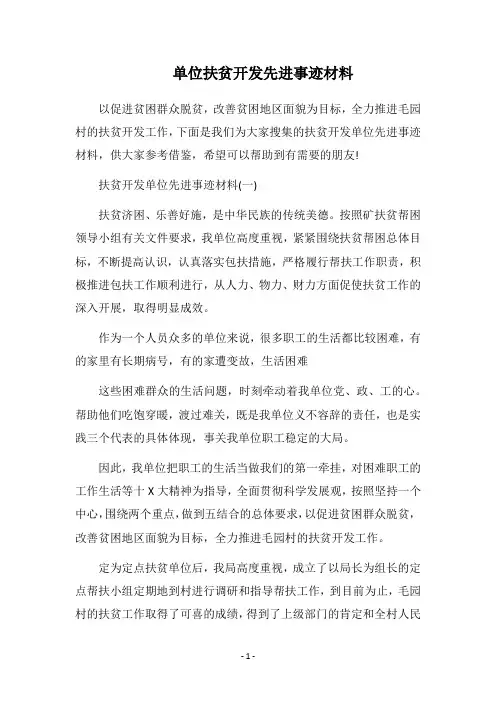 单位扶贫开发先进事迹材料

以促进贫困群众脱贫，改善贫困地区面貌为目标，全力推进毛园村的扶贫开发工作，下面是我们为大家搜集的扶贫开发单位先进事迹材料，供大家参考借鉴，希望可以帮助到有需要的朋友!

扶贫开发单位先进事迹材料(一)

扶贫济困、乐善好施，是中华民族的传统美德。按照矿扶贫帮困领导小组有关文件要求，我单位高度重视，紧紧围绕扶贫帮困总体目标，不断提高认识，认真落实包扶措施，严格履行帮扶工作职责，积极推进包扶工作顺利进行，从人力、物力、财力方面促使扶贫工作的深入开展，取得明显成效。

作为一个人员众多的单位来说，很多职工的生活都比较困难，有的家里有长期病号，有的家遭变故，生活困难

这些困难群众的生活问题，时刻牵动着我单位党、政、工的心。帮助他们吃饱穿暖，渡过难关，既是我单位义不容辞的责任，也是实践三个代表的具体体现，事关我单位职工稳定的大局。

因此，我单位把职工的生活当做我们的第一牵挂，对困难职工的工作生活等十X大精神为指导，全面贯彻科学发展观，按照坚持一个中心，围绕两个重点，做到五结合的总体要求，以促进贫困群众脱贫，改善贫困地区面貌为目标，全力推进毛园村的扶贫开发工作。

定为定点扶贫单位后，我局高度重视，成立了以局长为组长的定点帮扶小组定期地到村进行调研和指导帮扶工作，到目前为止，毛园村的扶贫工作取得了可喜的成绩，得到了上级部门的肯定和全村人民

- 1 -